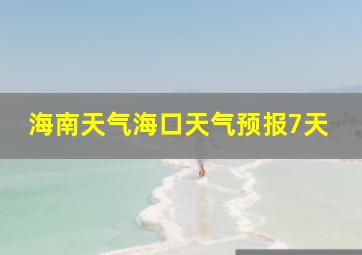 海南天气海口天气预报7天